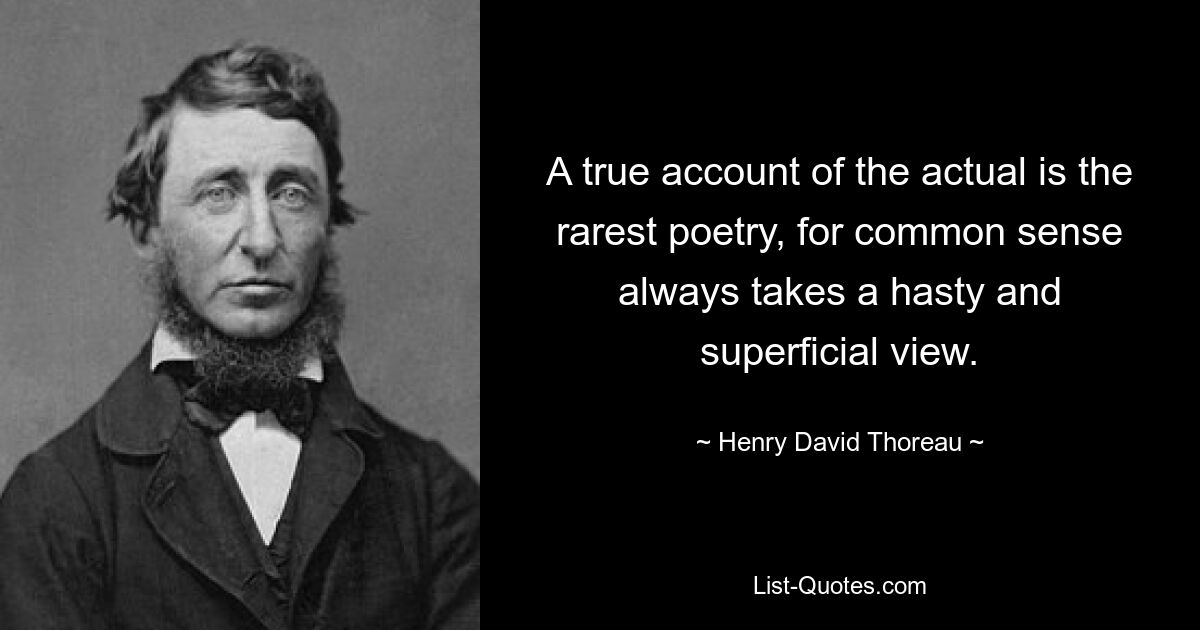 A true account of the actual is the rarest poetry, for common sense always takes a hasty and superficial view.

~ Henry David Thoreau ~

List-Quotes.com